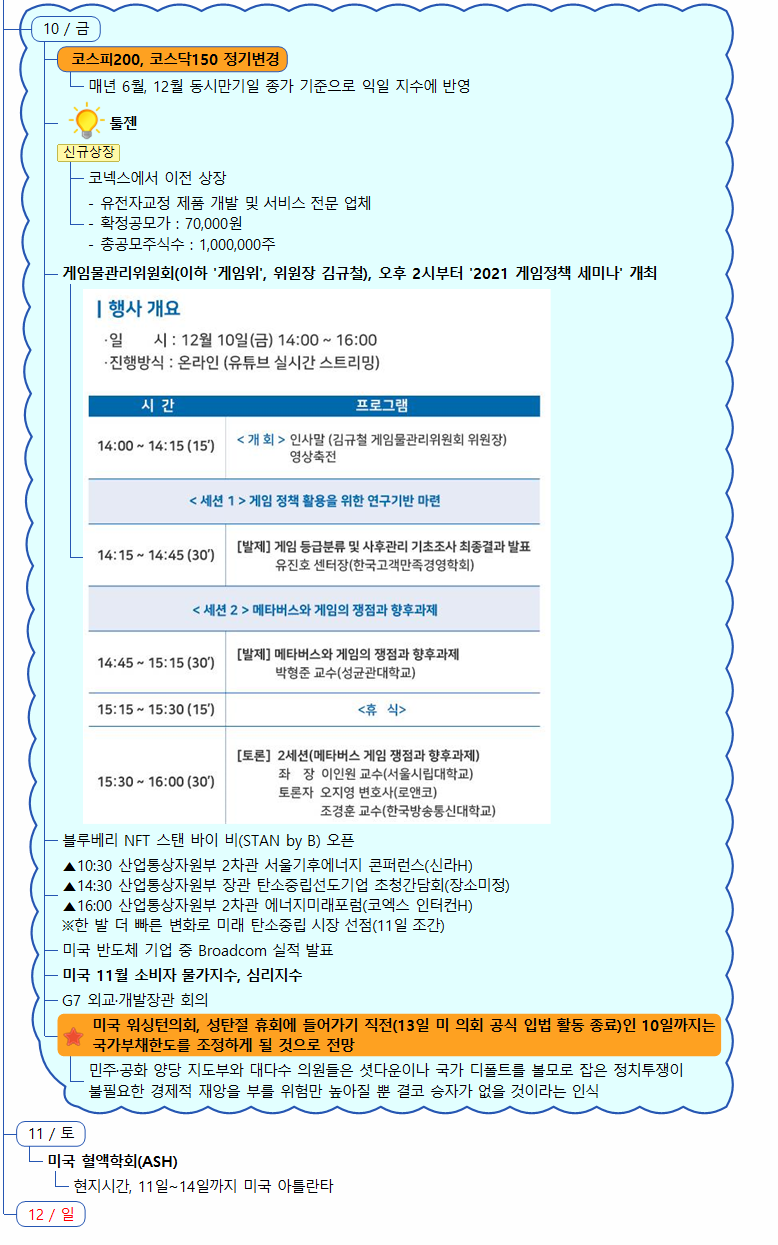 10 / 금

코스피200, 코스닥150 정기변경
매년 6월, 12월 동시만기일 종가 기준으로 익일 지수에 반영

툴젠
신규상장
코넥스에서 이전 상장
- 유전자교정 제품 개발 및 서비스 전문 업체
- 확정공모가 : 70,000원
- 총공모주식수 : 1,000,000주

게임물관리위원회(이하 '게임위', 위원장 김규철), 오후 2시부터 '2021 게임정책 세미나' 개최

| 행사 개요
·일 시 : 12월 10일(금) 14:00 ~ 16:00
·진행방식 : 온라인 (유튜브 실시간 스트리밍)

| 시 간 | 프로그램 |
|---|---|
| 14:00 ~ 14:15 (15') | < 개 회 > 인사말 (김규철 게임물관리위원회 위원장) 영상축전 |
| < 세션 1 > 게임 정책 활용을 위한 연구기반 마련 | |
| 14:15 ~ 14:45 (30') | [발제] 게임 등급분류 및 사후관리 기초조사 최종결과 발표 유진호 센터장(한국고객만족경영학회) |
| < 세션 2 > 메타버스와 게임의 쟁점과 향후과제 | |
| 14:45 ~ 15:15 (30') | [발제] 메타버스와 게임의 쟁점과 향후과제 박형준 교수(성균관대학교) |
| 15:15 ~ 15:30 (15') | <휴 식> |
| 15:30 ~ 16:00 (30') | [토론] 2세션(메타버스 게임 쟁점과 향후과제) 좌 장 이인원 교수(서울시립대학교) 토론자 오지영 변호사(로앤코) 조경훈 교수(한국방송통신대학교) |

블루베리 NFT 스탠 바이 비(STAN by B) 오픈

▲10:30 산업통상자원부 2차관 서울기후에너지 콘퍼런스(신라H)
▲14:30 산업통상자원부 장관 탄소중립선도기업 초청간담회(장소미정)
▲16:00 산업통상자원부 2차관 에너지미래포럼(코엑스 인터컨H)
※한 발 더 빠른 변화로 미래 탄소중립 시장 선점(11일 조간)

미국 반도체 기업 중 Broadcom 실적 발표

미국 11월 소비자 물가지수, 심리지수

G7 외교·개발장관 회의

미국 워싱턴의회, 성탄절 휴회에 들어가기 직전(13일 미 의회 공식 입법 활동 종료)인 10일까지는 국가부채한도를 조정하게 될 것으로 전망
민주·공화 양당 지도부와 대다수 의원들은 셧다운이나 국가 디폴트를 볼모로 잡은 정치투쟁이 불필요한 경제적 재앙을 부를 위험만 높아질 뿐 결코 승자가 없을 것이라는 인식

11 / 토
미국 혈액학회(ASH)
현지시간, 11일~14일까지 미국 아틀란타

12 / 일